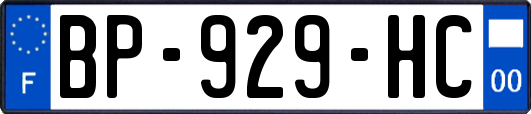 F
BP-929-HC
00